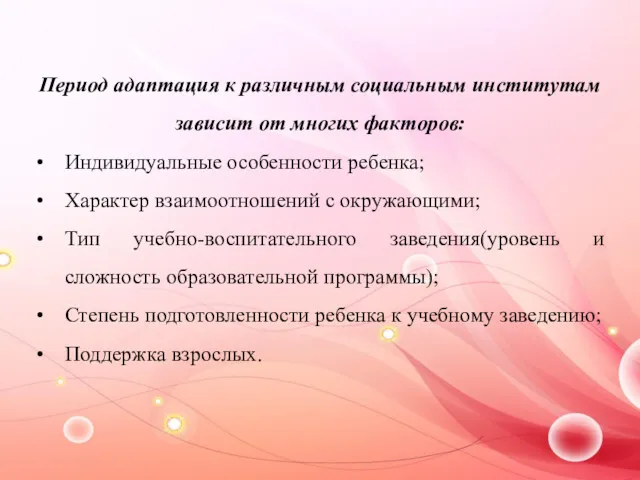 Период адаптация к различным социальным институтам зависит от многих факторов:

• Индивидуальные особенности ребенка;
• Характер взаимоотношений с окружающими;
• Тип учебно-воспитательного заведения(уровень и сложность образовательной программы);
• Степень подготовленности ребенка к учебному заведению;
• Поддержка взрослых.